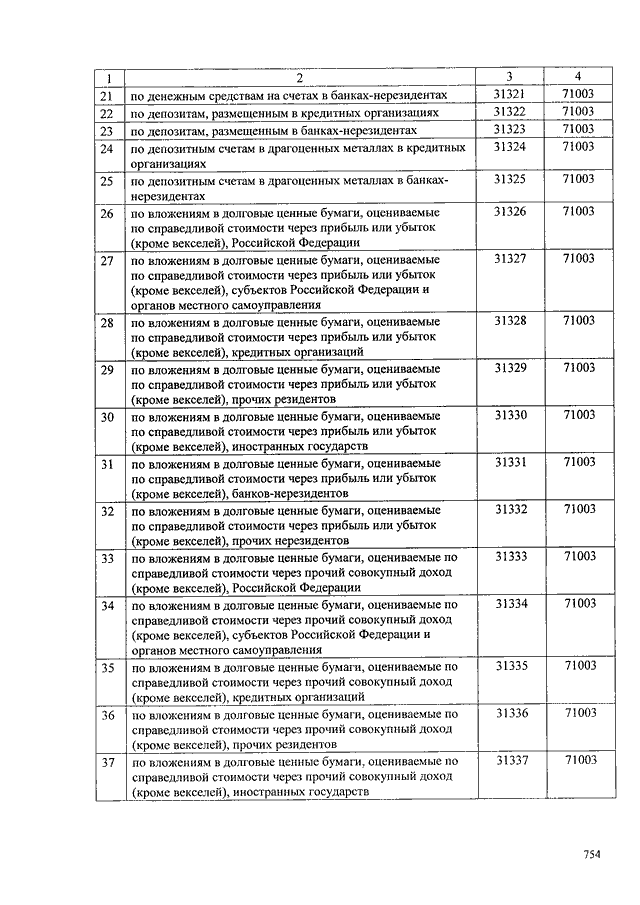 | 1 | 2 | 3 | 4 |
|---|---|---|---|
| 21 | по денежным средствам на счетах в банках-нерезидентах | 31321 | 71003 |
| 22 | по депозитам, размещенным в кредитных организациях | 31322 | 71003 |
| 23 | по депозитам, размещенным в банках-нерезидентах | 31323 | 71003 |
| 24 | по депозитным счетам в драгоценных металлах в кредитных организациях | 31324 | 71003 |
| 25 | по депозитным счетам в драгоценных металлах в банках-нерезидентах | 31325 | 71003 |
| 26 | по вложениям в долговые ценные бумаги, оцениваемые по справедливой стоимости через прибыль или убыток (кроме векселей), Российской Федерации | 31326 | 71003 |
| 27 | по вложениям в долговые ценные бумаги, оцениваемые по справедливой стоимости через прибыль или убыток (кроме векселей), субъектов Российской Федерации и органов местного самоуправления | 31327 | 71003 |
| 28 | по вложениям в долговые ценные бумаги, оцениваемые по справедливой стоимости через прибыль или убыток (кроме векселей), кредитных организаций | 31328 | 71003 |
| 29 | по вложениям в долговые ценные бумаги, оцениваемые по справедливой стоимости через прибыль или убыток (кроме векселей), прочих резидентов | 31329 | 71003 |
| 30 | по вложениям в долговые ценные бумаги, оцениваемые по справедливой стоимости через прибыль или убыток (кроме векселей), иностранных государств | 31330 | 71003 |
| 31 | по вложениям в долговые ценные бумаги, оцениваемые по справедливой стоимости через прибыль или убыток (кроме векселей), банков-нерезидентов | 31331 | 71003 |
| 32 | по вложениям в долговые ценные бумаги, оцениваемые по справедливой стоимости через прибыль или убыток (кроме векселей), прочих нерезидентов | 31332 | 71003 |
| 33 | по вложениям в долговые ценные бумаги, оцениваемые по справедливой стоимости через прочий совокупный доход (кроме векселей), Российской Федерации | 31333 | 71003 |
| 34 | по вложениям в долговые ценные бумаги, оцениваемые по справедливой стоимости через прочий совокупный доход (кроме векселей), субъектов Российской Федерации и органов местного самоуправления | 31334 | 71003 |
| 35 | по вложениям в долговые ценные бумаги, оцениваемые по справедливой стоимости через прочий совокупный доход (кроме векселей), кредитных организаций | 31335 | 71003 |
| 36 | по вложениям в долговые ценные бумаги, оцениваемые по справедливой стоимости через прочий совокупный доход (кроме векселей), прочих резидентов | 31336 | 71003 |
| 37 | по вложениям в долговые ценные бумаги, оцениваемые по справедливой стоимости через прочий совокупный доход (кроме векселей), иностранных государств | 31337 | 71003 |

754